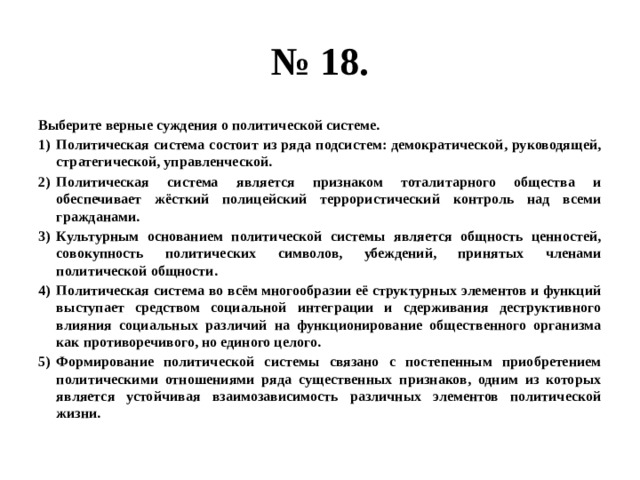 № 18.

Выберите верные суждения о политической системе.

1) Политическая система состоит из ряда подсистем: демократической, руководящей, стратегической, управленческой.

2) Политическая система является признаком тоталитарного общества и обеспечивает жёсткий полицейский террористический контроль над всеми гражданами.

3) Культурным основанием политической системы является общность ценностей, совокупность политических символов, убеждений, принятых членами политической общности.

4) Политическая система во всём многообразии её структурных элементов и функций выступает средством социальной интеграции и сдерживания деструктивного влияния социальных различий на функционирование общественного организма как противоречивого, но единого целого.

5) Формирование политической системы связано с постепенным приобретением политическими отношениями ряда существенных признаков, одним из которых является устойчивая взаимозависимость различных элементов политической жизни.